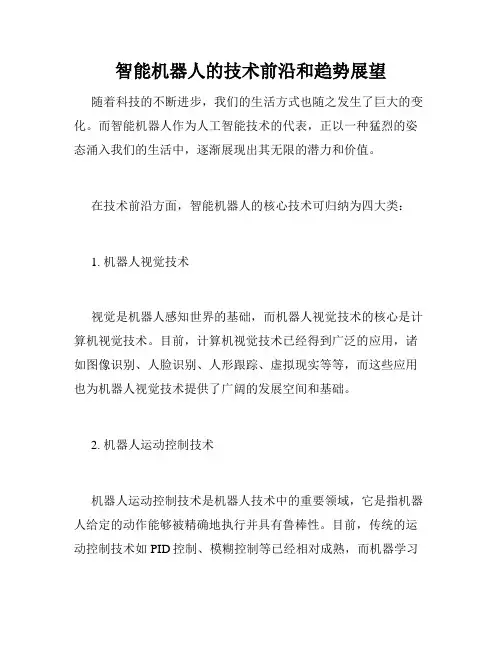 智能机器人的技术前沿和趋势展望

随着科技的不断进步，我们的生活方式也随之发生了巨大的变化。而智能机器人作为人工智能技术的代表，正以一种猛烈的姿态涌入我们的生活中，逐渐展现出其无限的潜力和价值。

在技术前沿方面，智能机器人的核心技术可归纳为四大类：

1. 机器人视觉技术

视觉是机器人感知世界的基础，而机器人视觉技术的核心是计算机视觉技术。目前，计算机视觉技术已经得到广泛的应用，诸如图像识别、人脸识别、人形跟踪、虚拟现实等等，而这些应用也为机器人视觉技术提供了广阔的发展空间和基础。

2. 机器人运动控制技术

机器人运动控制技术是机器人技术中的重要领域，它是指机器人给定的动作能够被精确地执行并具有鲁棒性。目前，传统的运动控制技术如 PID 控制、模糊控制等已经相对成熟，而机器学习